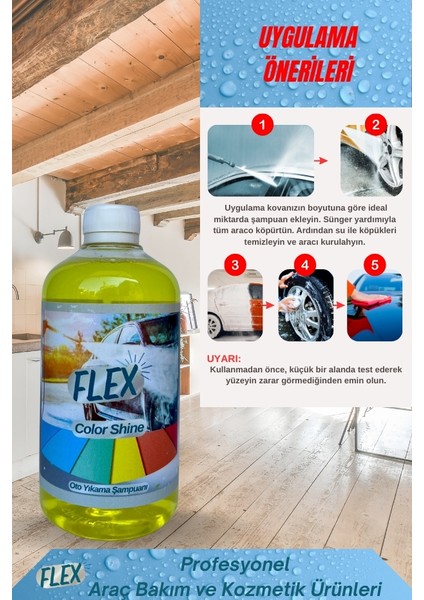 UYGULAMA ÖNERİLERİ

1

2

Uygulama kovanızın boyutuna göre ideal miktarda şampuan ekleyin. Sünger yardımıyla tüm araco köpürtün. Ardından su ile köpükleri temizleyin ve aracı kurulahyın.

3

4

5

UYARI:
Kullanmadan önce, küçük bir alanda test ederek yüzeyin zarar görmediğinden emin olun.

FLEX
Color Shine
Oto Yıkama Şampuanı

FLEX
Profesyonel
Araç Bakım ve Kozmetik Ürünleri